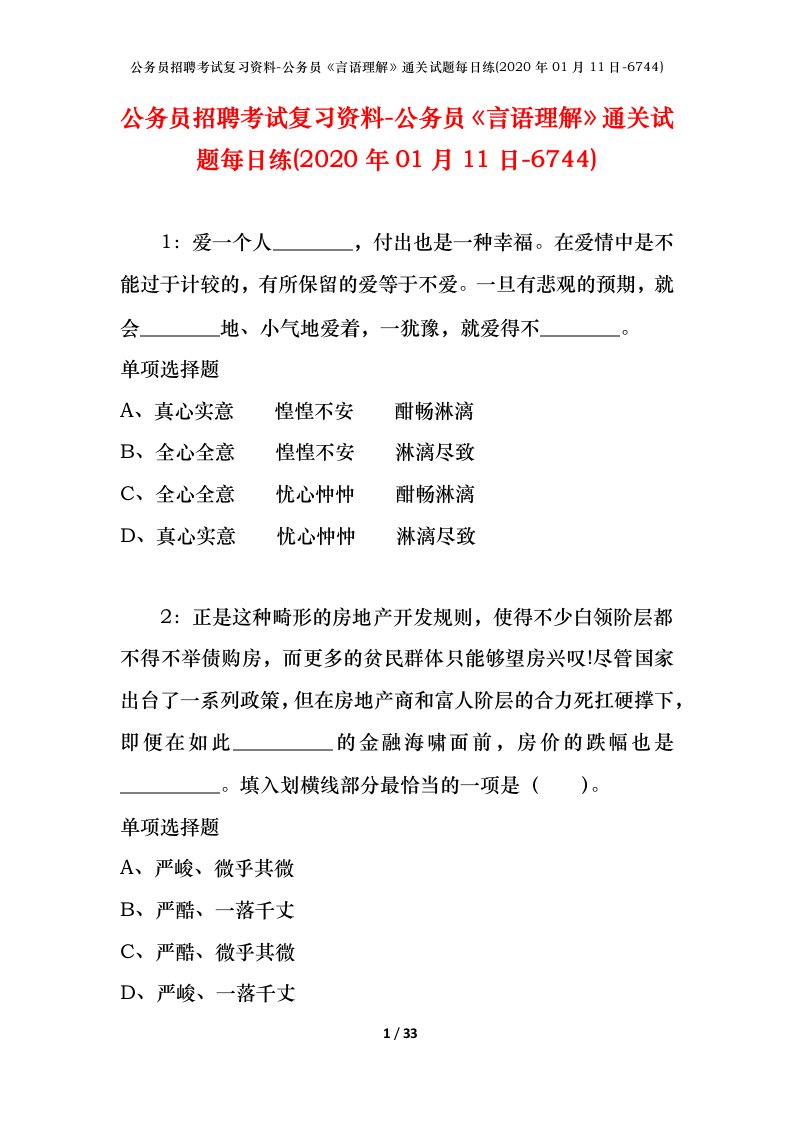 公务员招聘考试复习资料-公务员《言语理解》通关试题每日练(2020 年 01 月 11 日-6744)

公务员招聘考试复习资料-公务员《言语理解》通关试题每日练(2020 年 01 月 11 日-6744)

1：爱一个人________，付出也是一种幸福。在爱情中是不能过于计较的，有所保留的爱等于不爱。一旦有悲观的预期，就会________地、小气地爱着，一犹豫，就爱得不________。

单项选择题

A、真心实意　　惶惶不安　　酣畅淋漓

B、全心全意　　惶惶不安　　淋漓尽致

C、全心全意　　忧心忡忡　　酣畅淋漓

D、真心实意　　忧心忡忡　　淋漓尽致

2：正是这种畸形的房地产开发规则，使得不少白领阶层都不得不举债购房，而更多的贫民群体只能够望房兴叹!尽管国家出台了一系列政策，但在房地产商和富人阶层的合力死扛硬撑下，即便在如此__________的金融海啸面前，房价的跌幅也是__________。填入划横线部分最恰当的一项是（　　）。

单项选择题

A、严峻、微乎其微

B、严酷、一落千丈

C、严酷、微乎其微

D、严峻、一落千丈

1 / 33